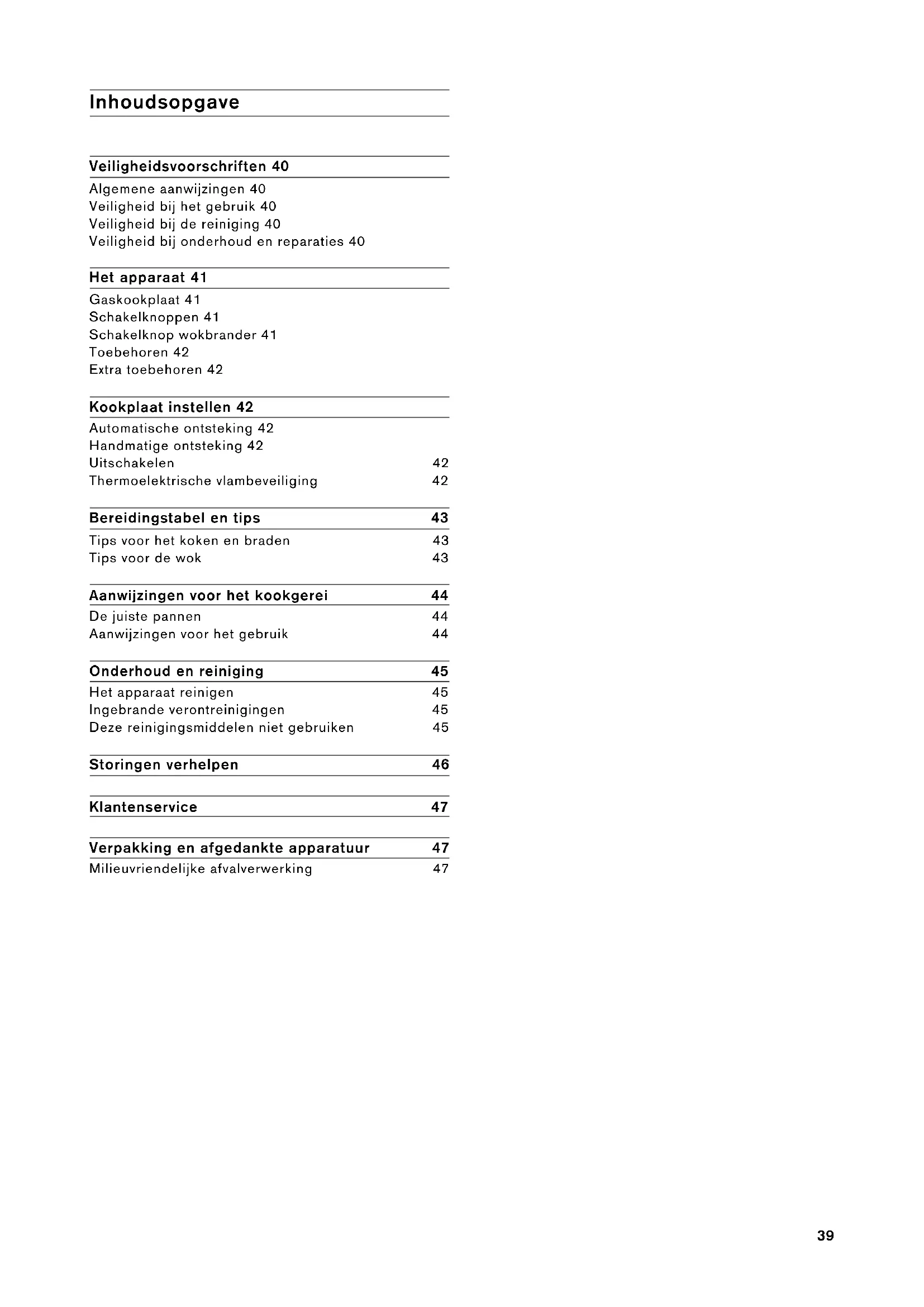 Inhoudsopgave

Veiligheidsvoorschriften 40
Algemene aanwijzingen 40
Veiligheid bij het gebruik 40
Veiligheid bij de reiniging 40
Veiligheid bij onderhoud en reparaties 40

Het apparaat 41
Gaskookplaat 41
Schakelknoppen 41
Schakelknop wokbrander 41
Toebehoren 42
Extra toebehoren 42

Kookplaat instellen 42
Automatische ontsteking 42
Handmatige ontsteking 42
Uitschakelen 42
Thermoelektrische vlambeveiliging 42

Bereidingstabel en tips 43
Tips voor het koken en braden 43
Tips voor de wok 43

Aanwijzingen voor het kookgerei 44
De juiste pannen 44
Aanwijzingen voor het gebruik 44

Onderhoud en reiniging 45
Het apparaat reinigen 45
Ingebrande verontreinigingen 45
Deze reinigingsmiddelen niet gebruiken 45

Storingen verhelpen 46

Klantenservice 47

Verpakking en afgedankte apparatuur 47
Milieuvriendelijke afvalverwerking 47

39